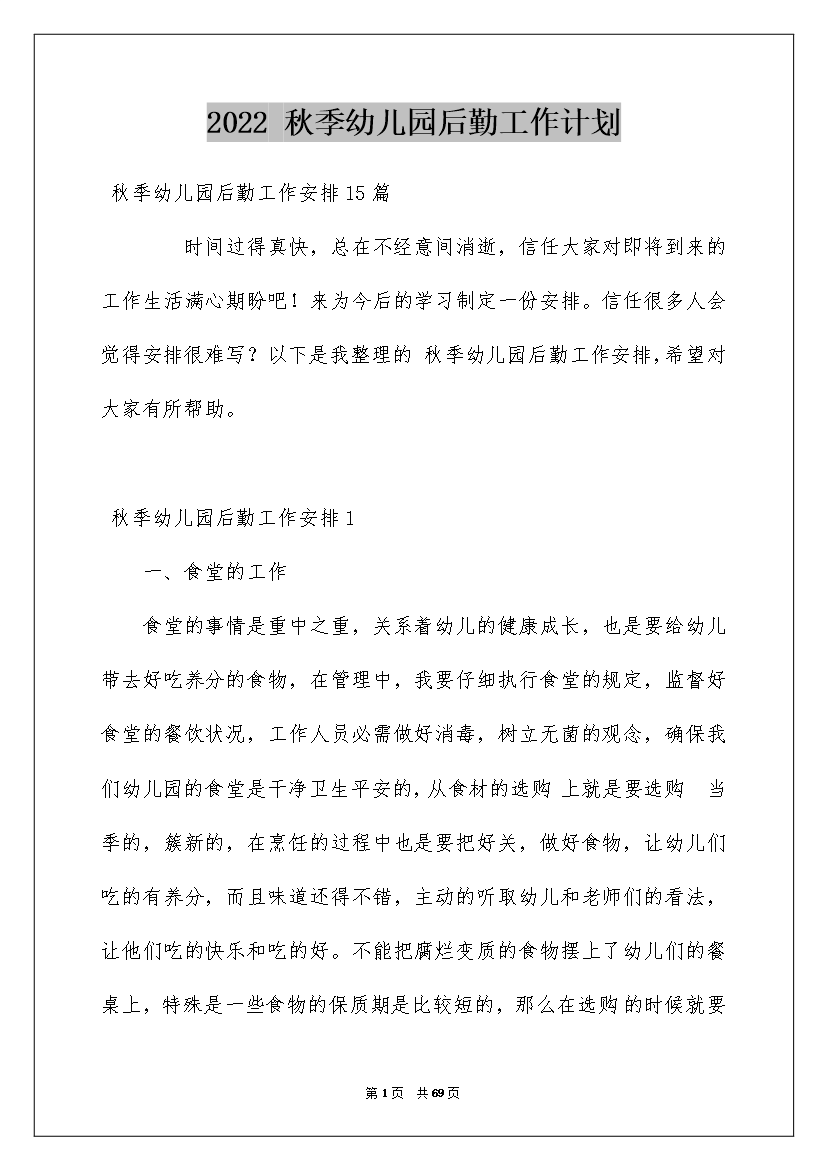 2022 秋季幼儿园后勤工作计划

秋季幼儿园后勤工作安排15篇

时间过得真快，总在不经意间消逝，信任大家对即将到来的工作生活满心期盼吧！来为今后的学习制定一份安排。信任很多人会觉得安排很难写？以下是我整理的 秋季幼儿园后勤工作安排，希望对大家有所帮助。

秋季幼儿园后勤工作安排1

一、食堂的工作

食堂的事情是重中之重，关系着幼儿的健康成长，也是要给幼儿带去好吃养分的食物，在管理中，我要仔细执行食堂的规定，监督好食堂的餐饮状况，工作人员必需做好消毒，树立无菌的观念，确保我们幼儿园的食堂是干净卫生平安的，从食材的选购 上就是要选购 当季的，簇新的，在烹饪的过程中也是要把好关，做好食物，让幼儿们吃的有养分，而且味道还得不错，主动的听取幼儿和老师们的看法，让他们吃的快乐和吃的好。不能把腐烂变质的食物摆上了幼儿们的餐桌上，特殊是一些食物的保质期是比较短的，那么在选购 的时候就要

第1页 共69页